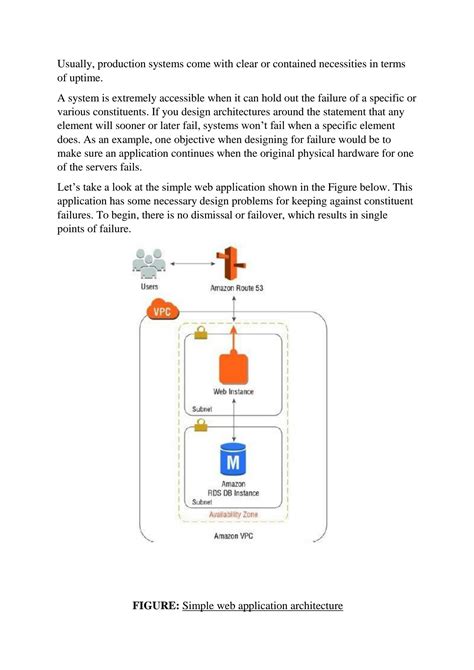 Usually, production systems come with clear or contained necessities in terms of uptime.

A system is extremely accessible when it can hold out the failure of a specific or various constituents. If you design architectures around the statement that any element will sooner or later fail, systems won't fail when a specific element does. As an example, one objective when designing for failure would be to make sure an application continues when the original physical hardware for one of the servers fails.

Let's take a look at the simple web application shown in the Figure below. This application has some necessary design problems for keeping against constituent failures. To begin, there is no dismissal or failover, which results in single points of failure.

Users

Amazon Route 53

VPC

Web Instance

Subnet

M

Amazon
RDS DB Instance

Subnet

Availability Zone

Amazon VPC

FIGURE: Simple web application architecture